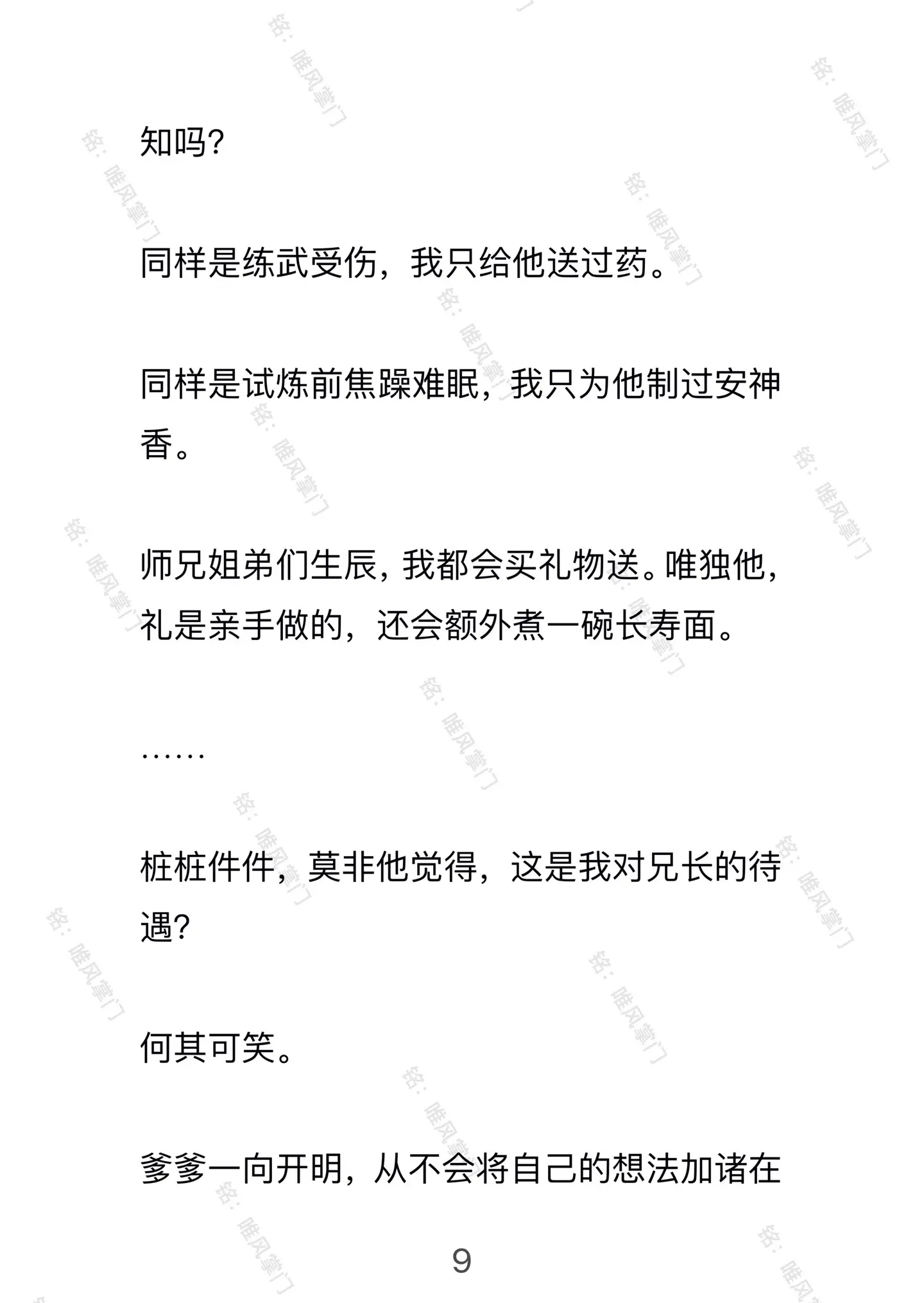 知吗?

同样是练武受伤，我只给他送过药。

同样是试炼前焦躁难眠，我只为他制过安神香。

师兄姐弟们生辰，我都会买礼物送。唯独他，礼是亲手做的，还会额外煮一碗长寿面。

……

桩桩件件，莫非他觉得，这是我对兄长的待遇?

何其可笑。

爹爹一向开明，从不会将自己的想法加诸在

9

铭：唯风掌门